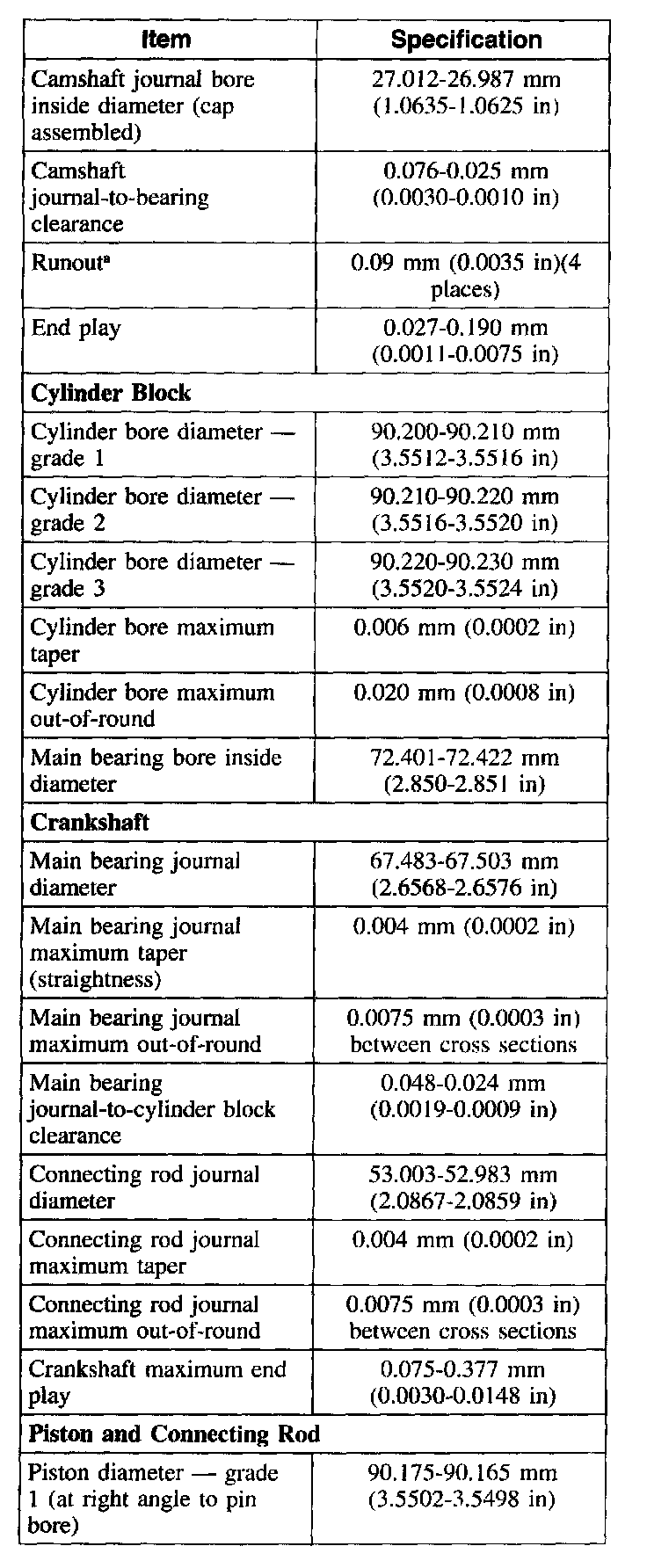 | Item | Specification |
|---|---|
| Camshaft journal bore inside diameter (cap assembled) | 27.012-26.987 mm (1.0635-1.0625 in) |
| Camshaft journal-to-bearing clearance | 0.076-0.025 mm (0.0030-0.0010 in) |
| Runout$^a$ | 0.09 mm (0.0035 in)(4 places) |
| End play | 0.027-0.190 mm (0.0011-0.0075 in) |
| **Cylinder Block** | |
| Cylinder bore diameter — grade 1 | 90.200-90.210 mm (3.5512-3.5516 in) |
| Cylinder bore diameter — grade 2 | 90.210-90.220 mm (3.5516-3.5520 in) |
| Cylinder bore diameter — grade 3 | 90.220-90.230 mm (3.5520-3.5524 in) |
| Cylinder bore maximum taper | 0.006 mm (0.0002 in) |
| Cylinder bore maximum out-of-round | 0.020 mm (0.0008 in) |
| Main bearing bore inside diameter | 72.401-72.422 mm (2.850-2.851 in) |
| **Crankshaft** | |
| Main bearing journal diameter | 67.483-67.503 mm (2.6568-2.6576 in) |
| Main bearing journal maximum taper (straightness) | 0.004 mm (0.0002 in) |
| Main bearing journal maximum out-of-round | 0.0075 mm (0.0003 in) between cross sections |
| Main bearing journal-to-cylinder block clearance | 0.048-0.024 mm (0.0019-0.0009 in) |
| Connecting rod journal diameter | 53.003-52.983 mm (2.0867-2.0859 in) |
| Connecting rod journal maximum taper | 0.004 mm (0.0002 in) |
| Connecting rod journal maximum out-of-round | 0.0075 mm (0.0003 in) between cross sections |
| Crankshaft maximum end play | 0.075-0.377 mm (0.0030-0.0148 in) |
| **Piston and Connecting Rod** | |
| Piston diameter — grade 1 (at right angle to pin bore) | 90.175-90.165 mm (3.5502-3.5498 in) |